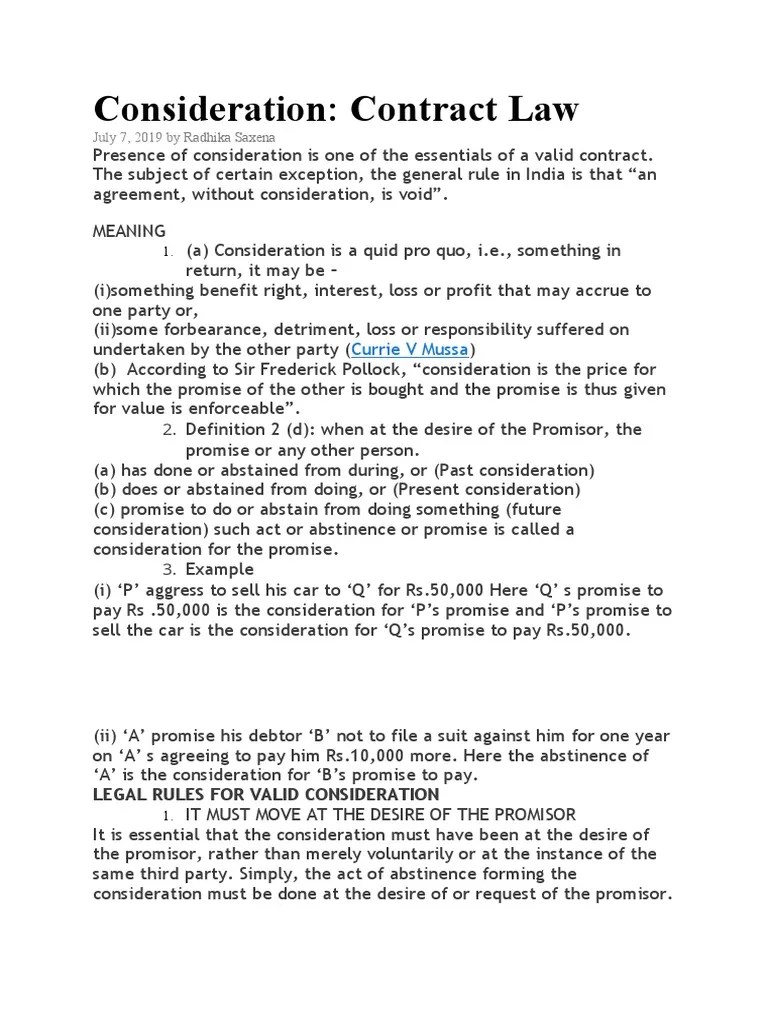 Consideration: Contract Law

July 7, 2019 by Radhika Saxena

Presence of consideration is one of the essentials of a valid contract. The subject of certain exception, the general rule in India is that “an agreement, without consideration, is void”.

MEANING

1. (a) Consideration is a quid pro quo, i.e., something in return, it may be –

(i)something benefit right, interest, loss or profit that may accrue to one party or,
(ii)some forbearance, detriment, loss or responsibility suffered on undertaken by the other party (Currie V Mussa)
(b) According to Sir Frederick Pollock, “consideration is the price for which the promise of the other is bought and the promise is thus given for value is enforceable”.

2. Definition 2 (d): when at the desire of the Promisor, the promise or any other person.

(a) has done or abstained from during, or (Past consideration)
(b) does or abstained from doing, or (Present consideration)
(c) promise to do or abstain from doing something (future consideration) such act or abstinence or promise is called a consideration for the promise.

3. Example

(i) ‘P’ aggress to sell his car to ‘Q’ for Rs.50,000 Here ‘Q’ s promise to pay Rs .50,000 is the consideration for ‘P’s promise and ‘P’s promise to sell the car is the consideration for ‘Q’s promise to pay Rs.50,000.

(ii) ‘A’ promise his debtor ‘B’ not to file a suit against him for one year on ‘A’ s agreeing to pay him Rs.10,000 more. Here the abstinence of ‘A’ is the consideration for ‘B’s promise to pay.

LEGAL RULES FOR VALID CONSIDERATION

1. IT MUST MOVE AT THE DESIRE OF THE PROMISOR

It is essential that the consideration must have been at the desire of the promisor, rather than merely voluntarily or at the instance of the same third party. Simply, the act of abstinence forming the consideration must be done at the desire of or request of the promisor.